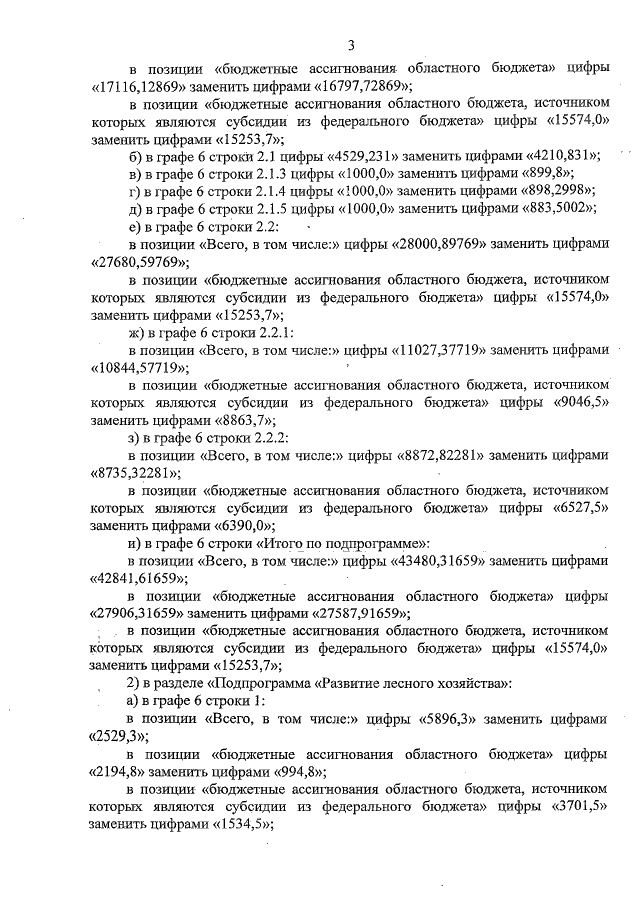 3

в позиции «бюджетные ассигнования областного бюджета» цифры «17116,12869» заменить цифрами «16797,72869»;

в позиции «бюджетные ассигнования областного бюджета, источником которых являются субсидии из федерального бюджета» цифры «15574,0» заменить цифрами «15253,7»;

б) в графе 6 строки 2.1 цифры «4529,231» заменить цифрами «4210,831»;

в) в графе 6 строки 2.1.3 цифры «1000,0» заменить цифрами «899,8»;

г) в графе 6 строки 2.1.4 цифры «1000,0» заменить цифрами «898,2998»;

д) в графе 6 строки 2.1.5 цифры «1000,0» заменить цифрами «883,5002»;

е) в графе 6 строки 2.2:

в позиции «Всего, в том числе:» цифры «28000,89769» заменить цифрами «27680,59769»;

в позиции «бюджетные ассигнования областного бюджета, источником которых являются субсидии из федерального бюджета» цифры «15574,0» заменить цифрами «15253,7»;

ж) в графе 6 строки 2.2.1:

в позиции «Всего, в том числе:» цифры «11027,37719» заменить цифрами «10844,57719»;

в позиции «бюджетные ассигнования областного бюджета, источником которых являются субсидии из федерального бюджета» цифры «9046,5» заменить цифрами «8863,7»;

з) в графе 6 строки 2.2.2:

в позиции «Всего, в том числе:» цифры «8872,82281» заменить цифрами «8735,32281»;

в позиции «бюджетные ассигнования областного бюджета, источником которых являются субсидии из федерального бюджета» цифры «6527,5» заменить цифрами «6390,0»;

и) в графе 6 строки «Итого по подпрограмме»:

в позиции «Всего, в том числе:» цифры «43480,31659» заменить цифрами «42841,61659»;

в позиции «бюджетные ассигнования областного бюджета» цифры «27906,31659» заменить цифрами «27587,91659»;

в позиции «бюджетные ассигнования областного бюджета, источником которых являются субсидии из федерального бюджета» цифры «15574,0» заменить цифрами «15253,7»;

2) в разделе «Подпрограмма «Развитие лесного хозяйства»:

а) в графе 6 строки 1:

в позиции «Всего, в том числе:» цифры «5896,3» заменить цифрами «2529,3»;

в позиции «бюджетные ассигнования областного бюджета» цифры «2194,8» заменить цифрами «994,8»;

в позиции «бюджетные ассигнования областного бюджета, источником которых являются субсидии из федерального бюджета» цифры «3701,5» заменить цифрами «1534,5»;